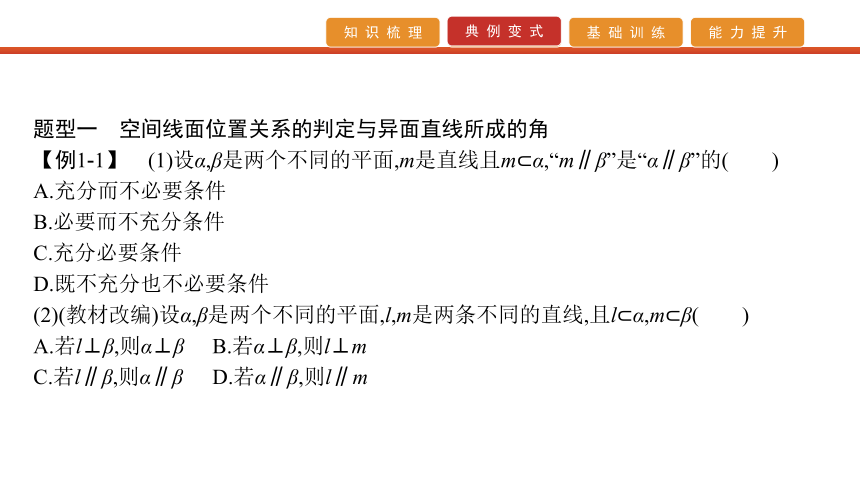 知识梳理　典例变式　基础训练　能力提升

题型一　空间线面位置关系的判定与异面直线所成的角

【例1-1】　(1)设$\alpha$,$\beta$是两个不同的平面,$m$是直线且$m\subset\alpha$,“$m\parallel\beta$”是“$\alpha\parallel\beta$”的(　　)

A.充分而不必要条件

B.必要而不充分条件

C.充分必要条件

D.既不充分也不必要条件

(2)(教材改编)设$\alpha$,$\beta$是两个不同的平面,$l$,$m$是两条不同的直线,且$l\subset\alpha$,$m\subset\beta$(　　)

A.若$l\perp\beta$,则$\alpha\perp\beta$　　B.若$\alpha\perp\beta$,则$l\perp m$

C.若$l\parallel\beta$,则$\alpha\parallel\beta$　　D.若$\alpha\parallel\beta$,则$l\parallel m$